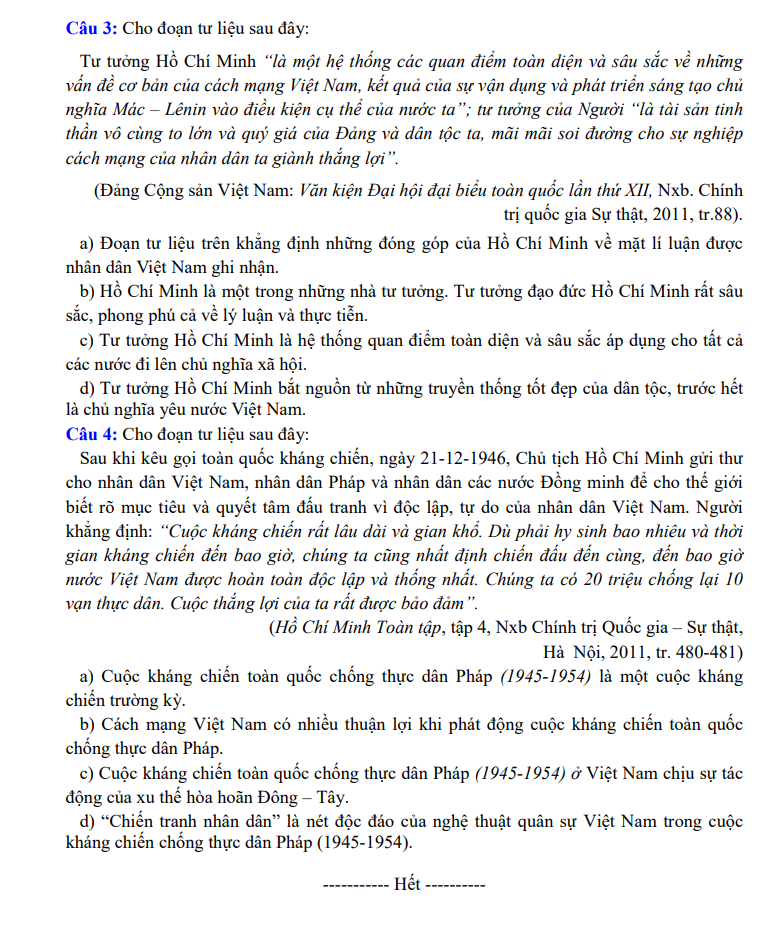 Câu 3: Cho đoạn tư liệu sau đây:

Tư tưởng Hồ Chí Minh "là một hệ thống các quan điểm toàn diện và sâu sắc về những vấn đề cơ bản của cách mạng Việt Nam, kết quả của sự vận dụng và phát triển sáng tạo chủ nghĩa Mác – Lênin vào điều kiện cụ thể của nước ta"; tư tưởng của Người "là tài sản tinh thần vô cùng to lớn và quý giá của Đảng và dân tộc ta, mãi mãi soi đường cho sự nghiệp cách mạng của nhân dân ta giành thắng lợi".

(Đảng Cộng sản Việt Nam: Văn kiện Đại hội đại biểu toàn quốc lần thứ XII, Nxb. Chính trị quốc gia Sự thật, 2011, tr.88).

a) Đoạn tư liệu trên khẳng định những đóng góp của Hồ Chí Minh về mặt lí luận được nhân dân Việt Nam ghi nhận.

b) Hồ Chí Minh là một trong những nhà tư tưởng. Tư tưởng đạo đức Hồ Chí Minh rất sâu sắc, phong phú cả về lý luận và thực tiễn.

c) Tư tưởng Hồ Chí Minh là hệ thống quan điểm toàn diện và sâu sắc áp dụng cho tất cả các nước đi lên chủ nghĩa xã hội.

d) Tư tưởng Hồ Chí Minh bắt nguồn từ những truyền thống tốt đẹp của dân tộc, trước hết là chủ nghĩa yêu nước Việt Nam.

Câu 4: Cho đoạn tư liệu sau đây:

Sau khi kêu gọi toàn quốc kháng chiến, ngày 21-12-1946, Chủ tịch Hồ Chí Minh gửi thư cho nhân dân Việt Nam, nhân dân Pháp và nhân dân các nước Đồng minh để cho thế giới biết rõ mục tiêu và quyết tâm đấu tranh vì độc lập, tự do của nhân dân Việt Nam. Người khẳng định: "Cuộc kháng chiến rất lâu dài và gian khổ. Dù phải hy sinh bao nhiêu và thời gian kháng chiến đến bao giờ, chúng ta cũng nhất định chiến đấu đến cùng, đến bao giờ nước Việt Nam được hoàn toàn độc lập và thống nhất. Chúng ta có 20 triệu chống lại 10 vạn thực dân. Cuộc thắng lợi của ta rất được bảo đảm".

(Hồ Chí Minh Toàn tập, tập 4, Nxb Chính trị Quốc gia – Sự thật, Hà Nội, 2011, tr. 480-481)

a) Cuộc kháng chiến toàn quốc chống thực dân Pháp (1945-1954) là một cuộc kháng chiến trường kỳ.

b) Cách mạng Việt Nam có nhiều thuận lợi khi phát động cuộc kháng chiến toàn quốc chống thực dân Pháp.

c) Cuộc kháng chiến toàn quốc chống thực dân Pháp (1945-1954) ở Việt Nam chịu sự tác động của xu thế hòa hoãn Đông – Tây.

d) "Chiến tranh nhân dân" là nét độc đáo của nghệ thuật quân sự Việt Nam trong cuộc kháng chiến chống thực dân Pháp (1945-1954).

----------- Hết ----------